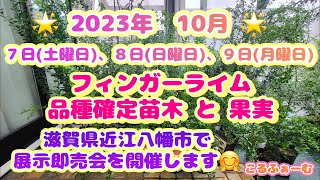 2023年　10月

7日(土曜日)、8日(日曜日)、9日(月曜日)

フィンガーライム
品種確定苗木 と 果実

滋賀県近江八幡市で
展示即売会を開催します

こるふぁーむ